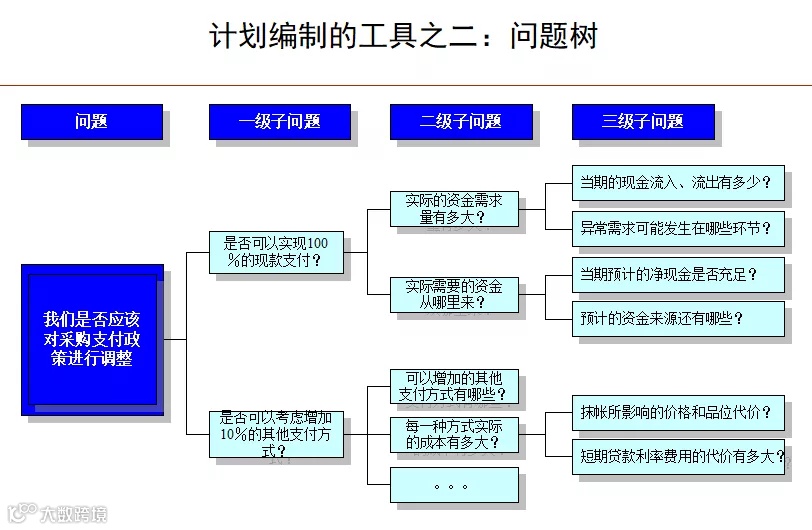 计划编制的工具之二：问题树

问题

一级子问题

二级子问题

三级子问题

我们是否应该对采购支付政策进行调整

是否可以实现100%的现款支付？

是否可以考虑增加10%的其他支付方式？

实际的资金需求量有多大？

实际需要的资金从哪里来？

可以增加的其他支付方式有哪些？

每一种方式实际的成本有多大？

。。。

当期的现金流入、流出有多少？

异常需求可能发生在哪些环节？

当期预计的净现金是否充足？

预计的资金来源还有哪些？

抹帐所影响的价格和品位代价？

短期贷款利率费用的代价有多大？

大数跨境